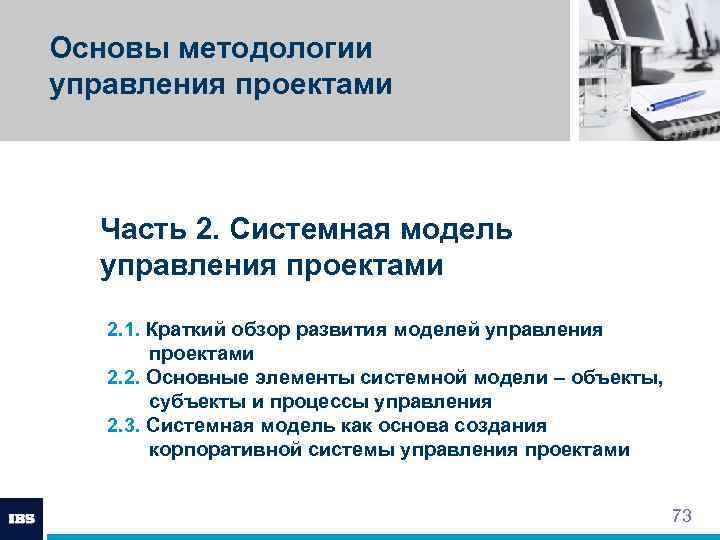 Основы методологии управления проектами

Часть 2. Системная модель управления проектами

2.1. Краткий обзор развития моделей управления проектами
2.2. Основные элементы системной модели – объекты, субъекты и процессы управления
2.3. Системная модель как основа создания корпоративной системы управления проектами

IBS

73